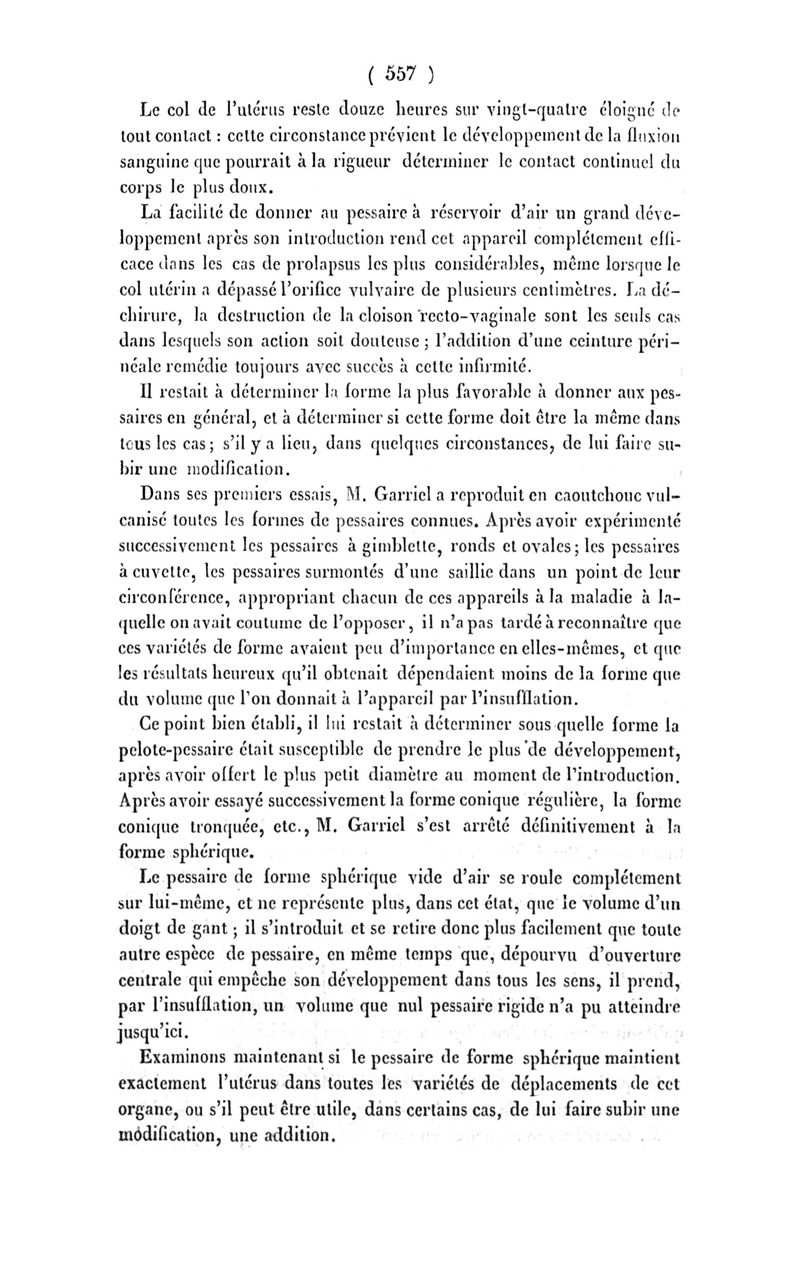 ( 557 )

Le col de l'utérus reste douze heures sur vingt-quatre éloigné de tout contact : cette circonstance prévient le développement de la fluxion sanguine que pourrait à la rigueur déterminer le contact continuel du corps le plus doux.

La facilité de donner au pessaire à réservoir d'air un grand développement après son introduction rend cet appareil complétement efficace dans les cas de prolapsus les plus considérables, même lorsque le col utérin a dépassé l'orifice vulvaire de plusieurs centimètres. La déchirure, la destruction de la cloison recto-vaginale sont les seuls cas dans lesquels son action soit douteuse ; l'addition d'une ceinture périnéale remédie toujours avec succès à cette infirmité.

Il restait à déterminer la forme la plus favorable à donner aux pessaires en général, et à déterminer si cette forme doit être la même dans tous les cas ; s'il y a lieu, dans quelques circonstances, de lui faire subir une modification.

Dans ses premiers essais, M. Garriel a reproduit en caoutchouc vulcanisé toutes les formes de pessaires connues. Après avoir expérimenté successivement les pessaires à gimblette, ronds et ovales ; les pessaires à cuvette, les pessaires surmontés d'une saillie dans un point de leur circonférence, appropriant chacun de ces appareils à la maladie à laquelle on avait coutume de l'opposer, il n'a pas tardé à reconnaître que ces variétés de forme avaient peu d'importance en elles-mêmes, et que les résultats heureux qu'il obtenait dépendaient moins de la forme que du volume que l'on donnait à l'appareil par l'insufflation.

Ce point bien établi, il lui restait à déterminer sous quelle forme la pelote-pessaire était susceptible de prendre le plus de développement, après avoir offert le plus petit diamètre au moment de l'introduction. Après avoir essayé successivement la forme conique régulière, la forme conique tronquée, etc., M. Garriel s'est arrêté définitivement à la forme sphérique.

Le pessaire de forme sphérique vide d'air se roule complétement sur lui-même, et ne représente plus, dans cet état, que le volume d'un doigt de gant ; il s'introduit et se retire donc plus facilement que toute autre espèce de pessaire, en même temps que, dépourvu d'ouverture centrale qui empêche son développement dans tous les sens, il prend, par l'insufflation, un volume que nul pessaire rigide n'a pu atteindre jusqu'ici.

Examinons maintenant si le pessaire de forme sphérique maintient exactement l'utérus dans toutes les variétés de déplacements de cet organe, ou s'il peut être utile, dans certains cas, de lui faire subir une modification, une addition.